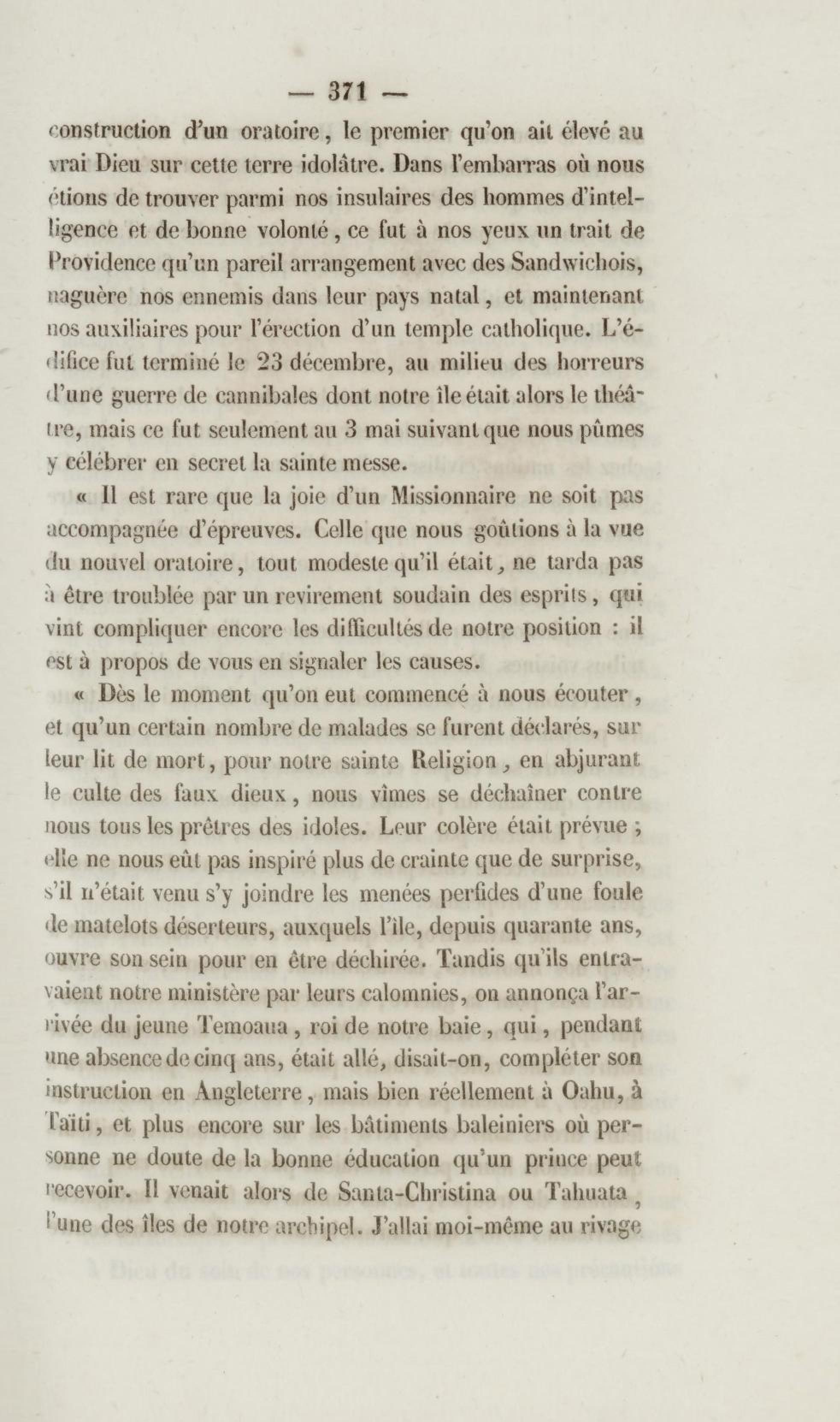 — 371 —

construction d'un oratoire, le premier qu'on ait élevé au vrai Dieu sur cette terre idolâtre. Dans l'embarras où nous étions de trouver parmi nos insulaires des hommes d'intelligence et de bonne volonté, ce fut à nos yeux un trait de Providence qu'un pareil arrangement avec des Sandwichois, naguère nos ennemis dans leur pays natal, et maintenant nos auxiliaires pour l'érection d'un temple catholique. L'édifice fut terminé le 23 décembre, au milieu des horreurs d'une guerre de cannibales dont notre île était alors le théâtre, mais ce fut seulement au 3 mai suivant que nous pûmes y célébrer en secret la sainte messe.

« Il est rare que la joie d'un Missionnaire ne soit pas accompagnée d'épreuves. Celle que nous goûtions à la vue du nouvel oratoire, tout modeste qu'il était, ne tarda pas à être troublée par un revirement soudain des esprits, qui vint compliquer encore les difficultés de notre position : il est à propos de vous en signaler les causes.

« Dès le moment qu'on eut commencé à nous écouter, et qu'un certain nombre de malades se furent déclarés, sur leur lit de mort, pour notre sainte Religion, en abjurant le culte des faux dieux, nous vîmes se déchaîner contre nous tous les prêtres des idoles. Leur colère était prévue ; elle ne nous eût pas inspiré plus de crainte que de surprise, s'il n'était venu s'y joindre les menées perfides d'une foule de matelots déserteurs, auxquels l'île, depuis quarante ans, ouvre son sein pour en être déchirée. Tandis qu'ils entravaient notre ministère par leurs calomnies, on annonça l'arrivée du jeune Temoaua, roi de notre baie, qui, pendant une absence de cinq ans, était allé, disait-on, compléter son instruction en Angleterre, mais bien réellement à Oahu, à Taïti, et plus encore sur les bâtiments baleiniers où personne ne doute de la bonne éducation qu'un prince peut recevoir. Il venait alors de Santa-Christina ou Tahuata, l'une des îles de notre archipel. J'allai moi-même au rivage